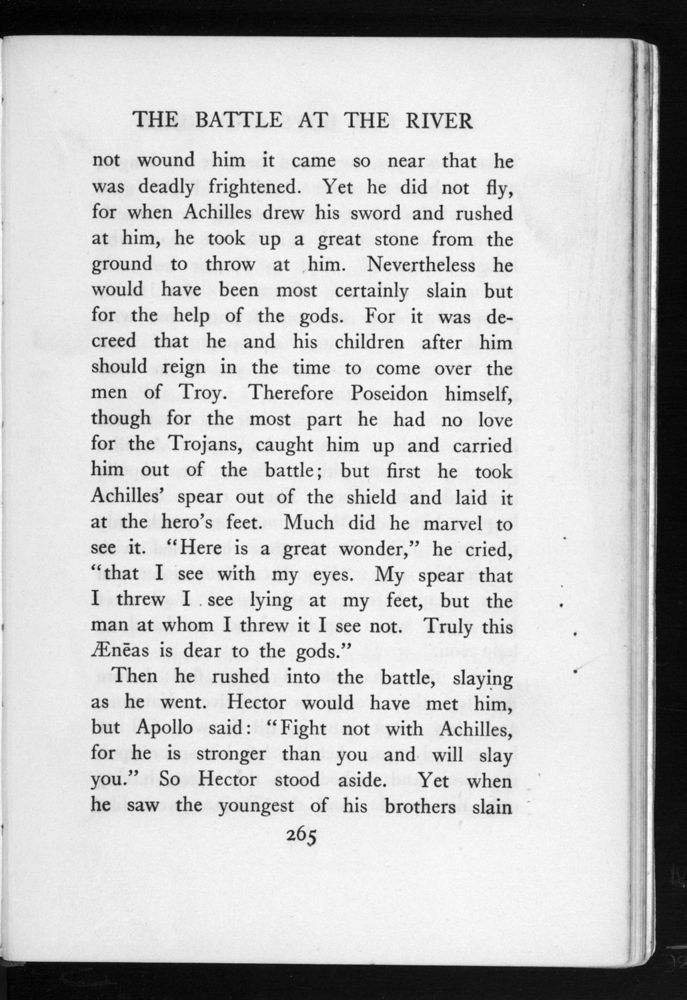 THE BATTLE AT THE RIVER

not wound him it came so near that he was deadly frightened. Yet he did not fly, for when Achilles drew his sword and rushed at him, he took up a great stone from the ground to throw at him. Nevertheless he would have been most certainly slain but for the help of the gods. For it was decreed that he and his children after him should reign in the time to come over the men of Troy. Therefore Poseidon himself, though for the most part he had no love for the Trojans, caught him up and carried him out of the battle; but first he took Achilles' spear out of the shield and laid it at the hero's feet. Much did he marvel to see it. "Here is a great wonder," he cried, "that I see with my eyes. My spear that I threw I see lying at my feet, but the man at whom I threw it I see not. Truly this Ænēas is dear to the gods."

Then he rushed into the battle, slaying as he went. Hector would have met him, but Apollo said: "Fight not with Achilles, for he is stronger than you and will slay you." So Hector stood aside. Yet when he saw the youngest of his brothers slain

265